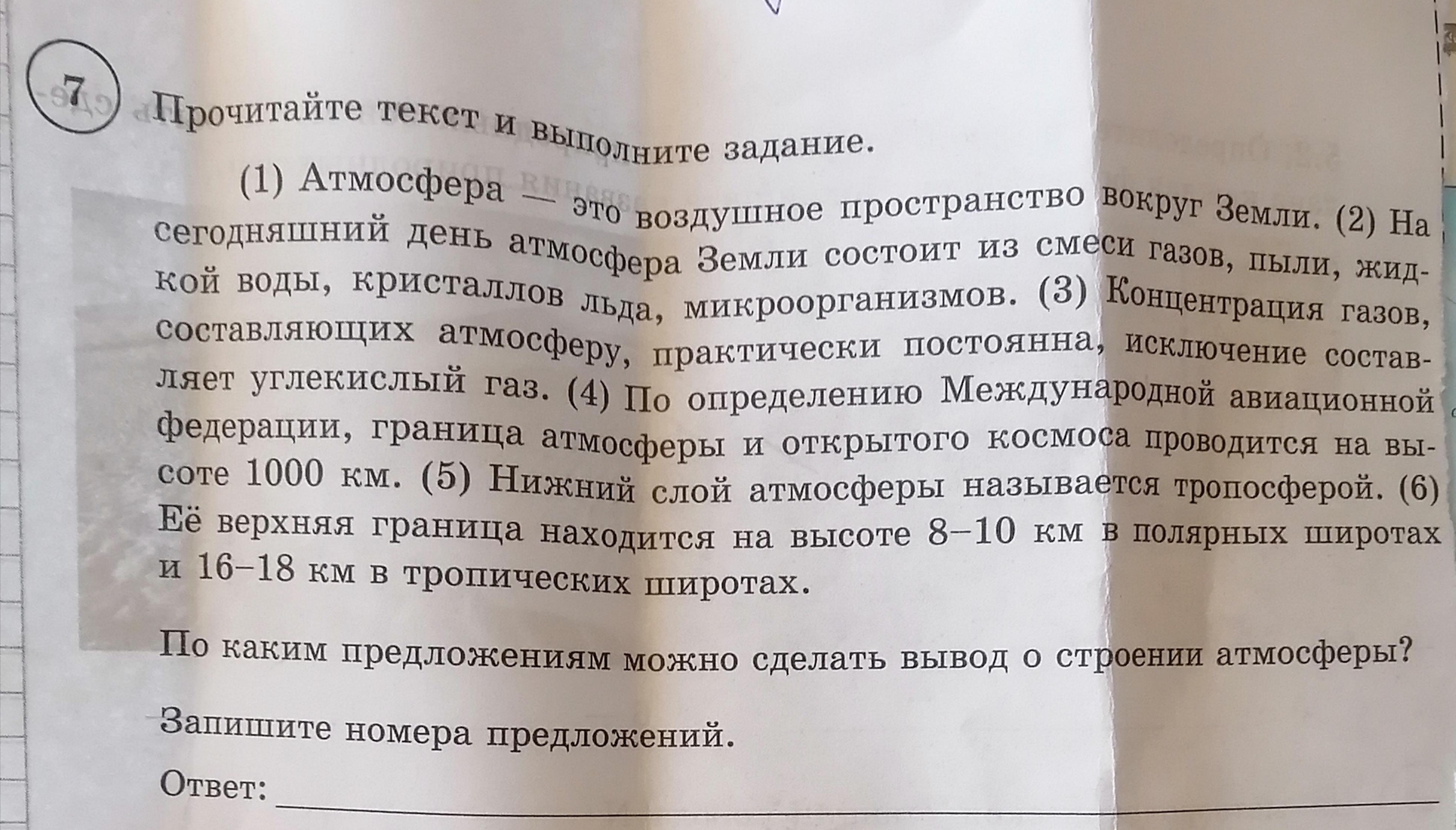 7

Прочитайте текст и выполните задание.

(1) Атмосфера — это воздушное пространство вокруг Земли. (2) На сегодняшний день атмосфера Земли состоит из смеси газов, пыли, жидкой воды, кристаллов льда, микроорганизмов. (3) Концентрация газов, составляющих атмосферу, практически постоянна, исключение составляет углекислый газ. (4) По определению Международной авиационной федерации, граница атмосферы и открытого космоса проводится на высоте 1000 км. (5) Нижний слой атмосферы называется тропосферой. (6) Её верхняя граница находится на высоте 8–10 км в полярных широтах и 16–18 км в тропических широтах.

По каким предложениям можно сделать вывод о строении атмосферы?

Запишите номера предложений.

Ответ: